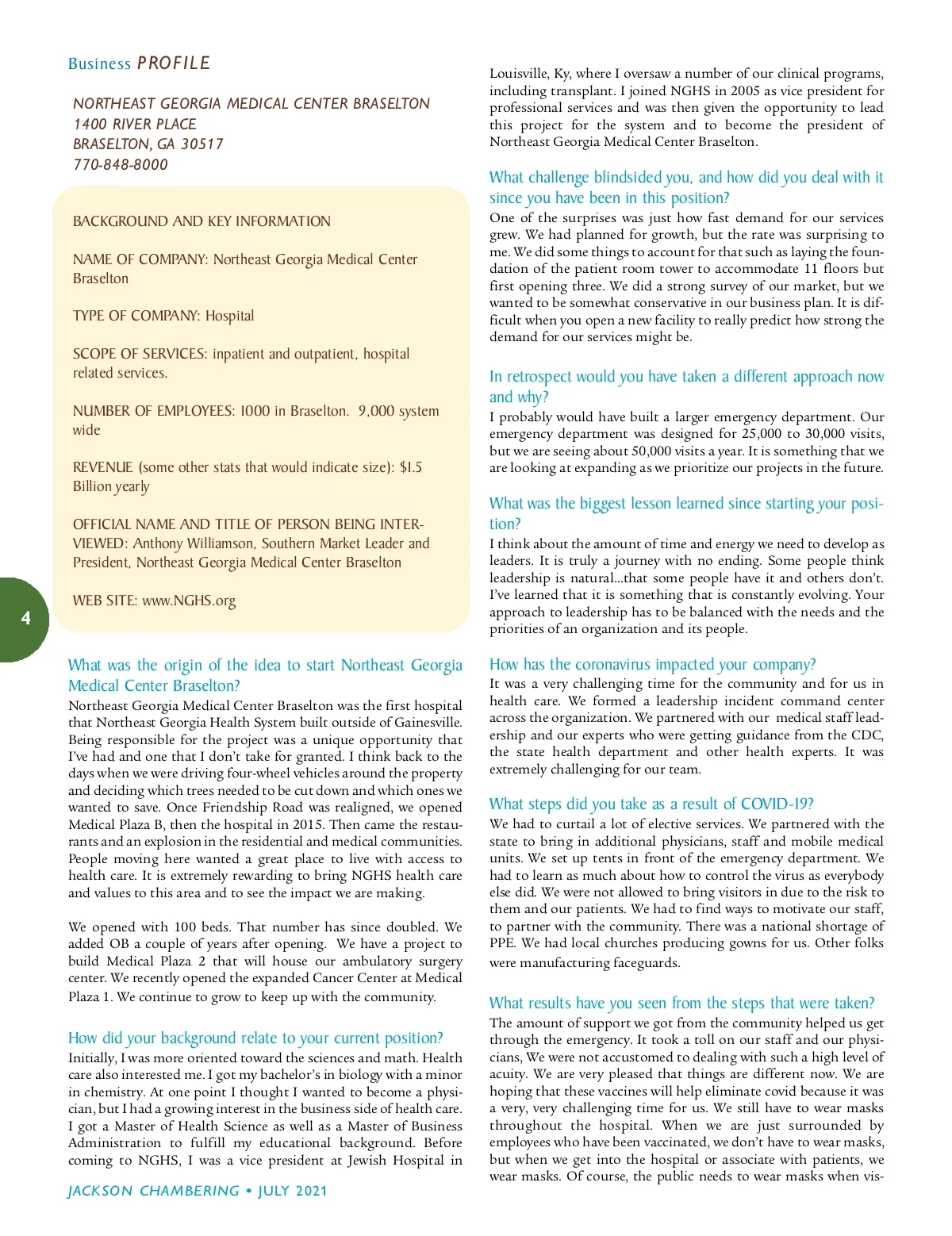 Business PROFILE

NORTHEAST GEORGIA MEDICAL CENTER BRASELTON
1400 RIVER PLACE
BRASELTON, GA 30517
770-848-8000

BACKGROUND AND KEY INFORMATION

NAME OF COMPANY: Northeast Georgia Medical Center Braselton

TYPE OF COMPANY: Hospital

SCOPE OF SERVICES: inpatient and outpatient, hospital related services.

NUMBER OF EMPLOYEES: 1000 in Braselton. 9,000 system wide

REVENUE (some other stats that would indicate size): $1.5 Billion yearly

OFFICIAL NAME AND TITLE OF PERSON BEING INTERVIEWED: Anthony Williamson, Southern Market Leader and President, Northeast Georgia Medical Center Braselton

WEB SITE: www.NGHS.org

4

What was the origin of the idea to start Northeast Georgia Medical Center Braselton?
Northeast Georgia Medical Center Braselton was the first hospital that Northeast Georgia Health System built outside of Gainesville. Being responsible for the project was a unique opportunity that I've had and one that I don't take for granted. I think back to the days when we were driving four-wheel vehicles around the property and deciding which trees needed to be cut down and which ones we wanted to save. Once Friendship Road was realigned, we opened Medical Plaza B, then the hospital in 2015. Then came the restaurants and an explosion in the residential and medical communities. People moving here wanted a great place to live with access to health care. It is extremely rewarding to bring NGHS health care and values to this area and to see the impact we are making.

We opened with 100 beds. That number has since doubled. We added OB a couple of years after opening. We have a project to build Medical Plaza 2 that will house our ambulatory surgery center. We recently opened the expanded Cancer Center at Medical Plaza 1. We continue to grow to keep up with the community.

How did your background relate to your current position?
Initially, I was more oriented toward the sciences and math. Health care also interested me. I got my bachelor's in biology with a minor in chemistry. At one point I thought I wanted to become a physician, but I had a growing interest in the business side of health care. I got a Master of Health Science as well as a Master of Business Administration to fulfill my educational background. Before coming to NGHS, I was a vice president at Jewish Hospital in Louisville, Ky, where I oversaw a number of our clinical programs, including transplant. I joined NGHS in 2005 as vice president for professional services and was then given the opportunity to lead this project for the system and to become the president of Northeast Georgia Medical Center Braselton.

What challenge blindsided you, and how did you deal with it since you have been in this position?
One of the surprises was just how fast demand for our services grew. We had planned for growth, but the rate was surprising to me. We did some things to account for that such as laying the foundation of the patient room tower to accommodate 11 floors but first opening three. We did a strong survey of our market, but we wanted to be somewhat conservative in our business plan. It is difficult when you open a new facility to really predict how strong the demand for our services might be.

In retrospect would you have taken a different approach now and why?
I probably would have built a larger emergency department. Our emergency department was designed for 25,000 to 30,000 visits, but we are seeing about 50,000 visits a year. It is something that we are looking at expanding as we prioritize our projects in the future.

What was the biggest lesson learned since starting your position?
I think about the amount of time and energy we need to develop as leaders. It is truly a journey with no ending. Some people think leadership is natural...that some people have it and others don't. I've learned that it is something that is constantly evolving. Your approach to leadership has to be balanced with the needs and the priorities of an organization and its people.

How has the coronavirus impacted your company?
It was a very challenging time for the community and for us in health care. We formed a leadership incident command center across the organization. We partnered with our medical staff leadership and our experts who were getting guidance from the CDC, the state health department and other health experts. It was extremely challenging for our team.

What steps did you take as a result of COVID-19?
We had to curtail a lot of elective services. We partnered with the state to bring in additional physicians, staff and mobile medical units. We set up tents in front of the emergency department. We had to learn as much about how to control the virus as everybody else did. We were not allowed to bring visitors in due to the risk to them and our patients. We had to find ways to motivate our staff, to partner with the community. There was a national shortage of PPE. We had local churches producing gowns for us. Other folks were manufacturing faceguards.

What results have you seen from the steps that were taken?
The amount of support we got from the community helped us get through the emergency. It took a toll on our staff and our physicians, We were not accustomed to dealing with such a high level of acuity. We are very pleased that things are different now. We are hoping that these vaccines will help eliminate covid because it was a very, very challenging time for us. We still have to wear masks throughout the hospital. When we are just surrounded by employees who have been vaccinated, we don't have to wear masks, but when we get into the hospital or associate with patients, we wear masks. Of course, the public needs to wear masks when vis-

JACKSON CHAMBERING • JULY 2021